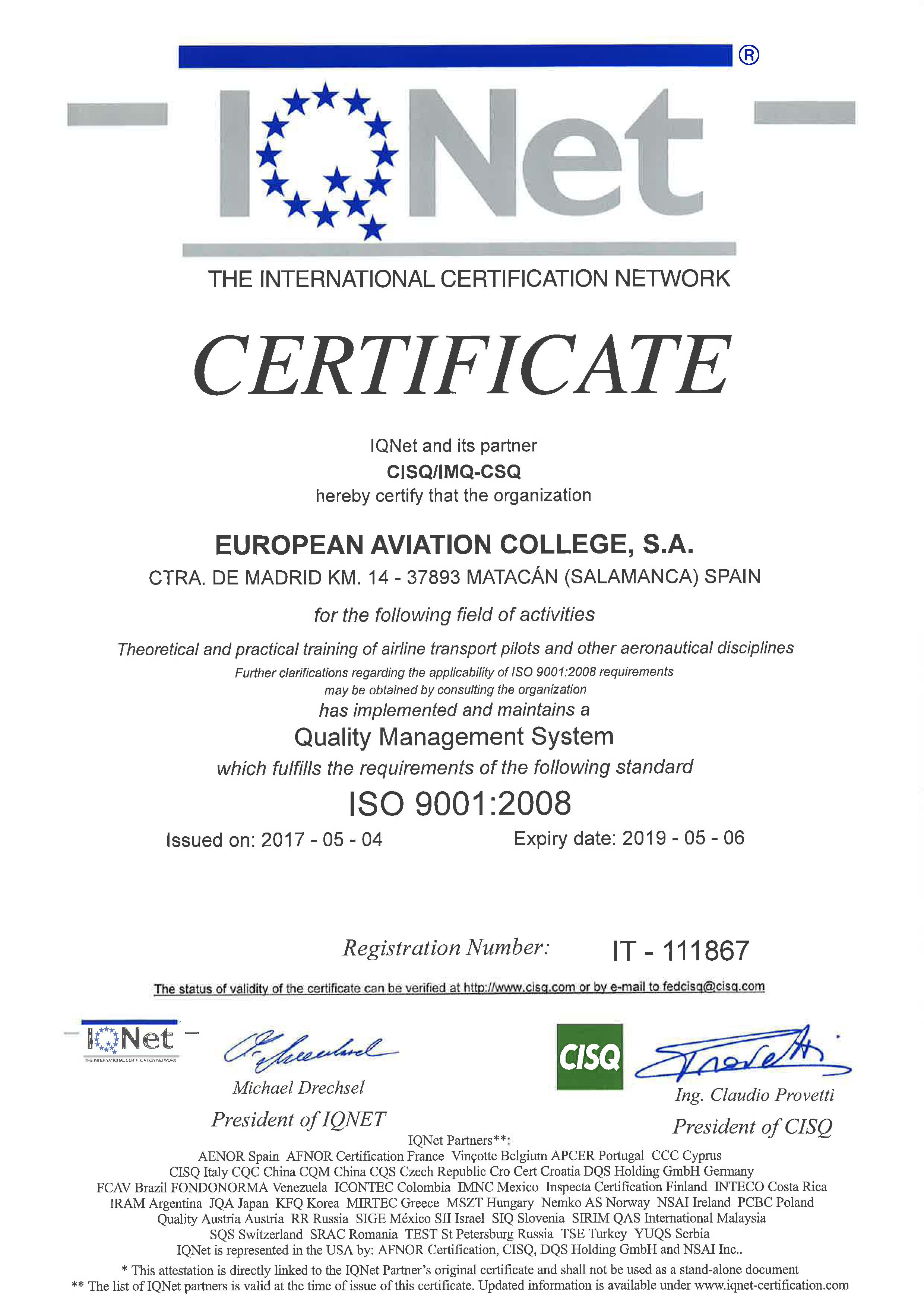 ®
IQNet
THE INTERNATIONAL CERTIFICATION NETWORK

CERTIFICATE

IQNet and its partner
CISQ/IMQ-CSQ
hereby certify that the organization

EUROPEAN AVIATION COLLEGE, S.A.
CTRA. DE MADRID KM. 14 - 37893 MATACÁN (SALAMANCA) SPAIN

for the following field of activities

Theoretical and practical training of airline transport pilots and other aeronautical disciplines
Further clarifications regarding the applicability of ISO 9001:2008 requirements may be obtained by consulting the organization
has implemented and maintains a
Quality Management System
which fulfills the requirements of the following standard
ISO 9001:2008
Issued on: 2017 - 05 - 04 Expiry date: 2019 - 05 - 06

Registration Number: IT - 111867

The status of validity of the certificate can be verified at http://www.cisq.com or by e-mail to fedcisq@cisq.com

IQNet
THE INTERNATIONAL CERTIFICATION NETWORK
Michael Drechsel
President of IQNET

CISQ
Ing. Claudio Provetti
President of CISQ

IQNet Partners**:
AENOR Spain AFNOR Certification France Vinçotte Belgium APCER Portugal CCC Cyprus
CISQ Italy CQC China CQM China CQS Czech Republic Cro Cert Croatia DQS Holding GmbH Germany
FCAV Brazil FONDONORMA Venezuela ICONTEC Colombia IMNC Mexico Inspecta Certification Finland INTECO Costa Rica
IRAM Argentina JQA Japan KFQ Korea MIRTEC Greece MSZT Hungary Nemko AS Norway NSAI Ireland PCBC Poland
Quality Austria Austria RR Russia SIGE México SII Israel SIQ Slovenia SIRIM QAS International Malaysia
SQS Switzerland SRAC Romania TEST St Petersburg Russia TSE Turkey YUQS Serbia
IQNet is represented in the USA by: AFNOR Certification, CISQ, DQS Holding GmbH and NSAI Inc..
* This attestation is directly linked to the IQNet Partner's original certificate and shall not be used as a stand-alone document
** The list of IQNet partners is valid at the time of issue of this certificate. Updated information is available under www.iqnet-certification.com